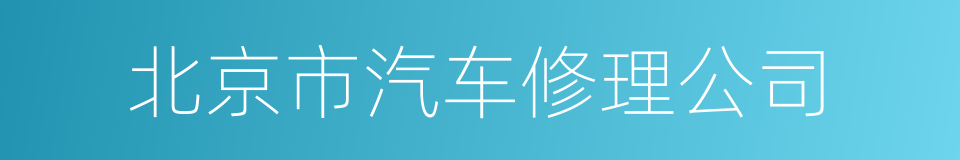 北京市汽车修理公司